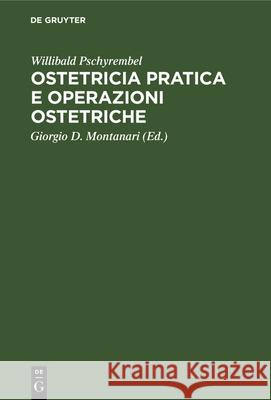 DE GRUYTER

Willibald Pschyrembel
OSTETRICIA PRATICA E OPERAZIONI OSTETRICHE
Giorgio D. Montanari (Ed.)

DE
G

Kraina Książek